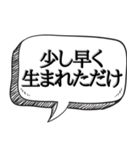 少し早く
生まれただけ